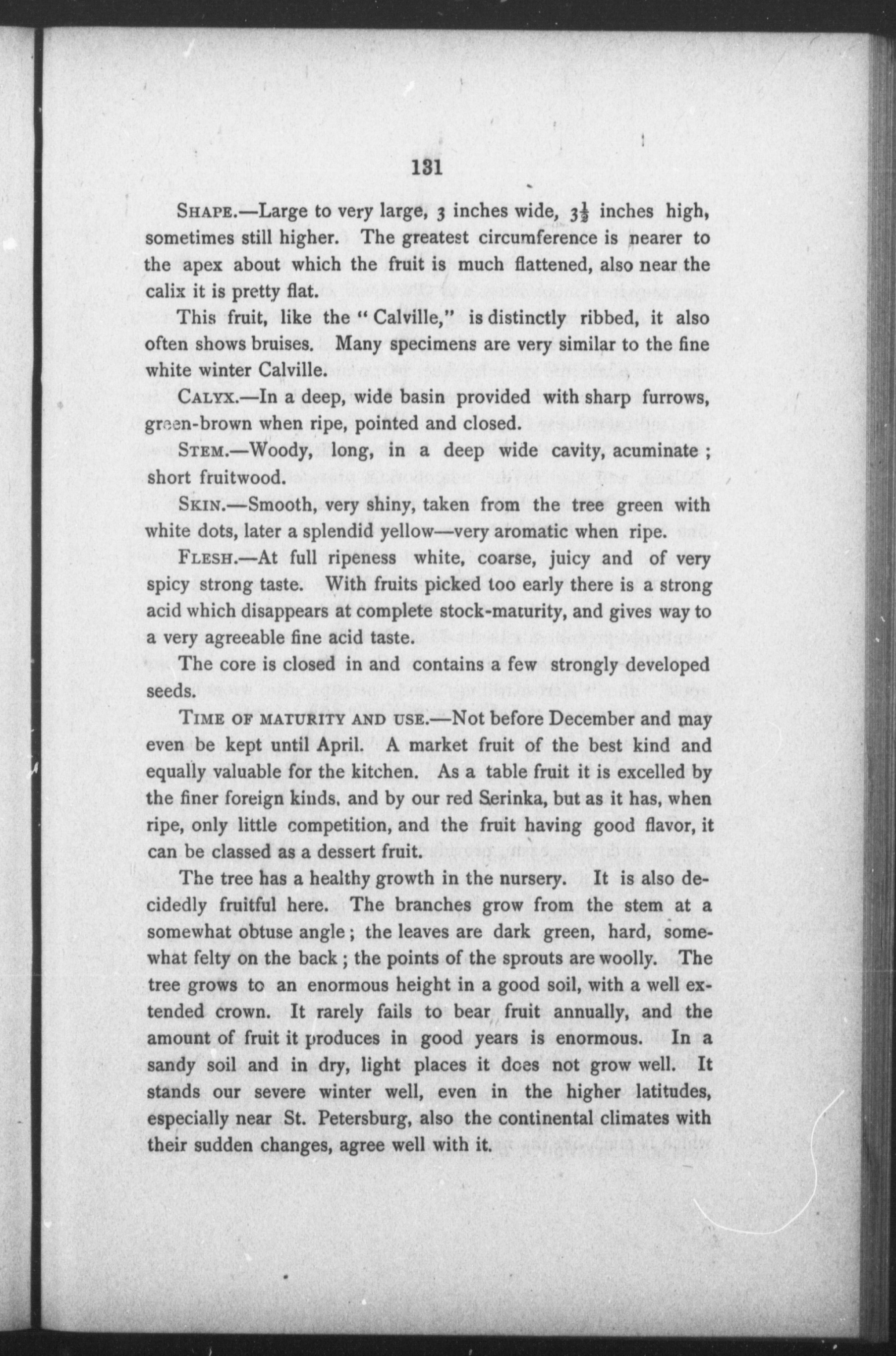 131

SHAPE.—Large to very large, 3 inches wide, $3\frac{1}{2}$ inches high, sometimes still higher. The greatest circumference is nearer to the apex about which the fruit is much flattened, also near the calix it is pretty flat.

This fruit, like the "Calville," is distinctly ribbed, it also often shows bruises. Many specimens are very similar to the fine white winter Calville.

CALYX.—In a deep, wide basin provided with sharp furrows, green-brown when ripe, pointed and closed.

STEM.—Woody, long, in a deep wide cavity, acuminate; short fruitwood.

SKIN.—Smooth, very shiny, taken from the tree green with white dots, later a splendid yellow—very aromatic when ripe.

FLESH.—At full ripeness white, coarse, juicy and of very spicy strong taste. With fruits picked too early there is a strong acid which disappears at complete stock-maturity, and gives way to a very agreeable fine acid taste.

The core is closed in and contains a few strongly developed seeds.

TIME OF MATURITY AND USE.—Not before December and may even be kept until April. A market fruit of the best kind and equally valuable for the kitchen. As a table fruit it is excelled by the finer foreign kinds, and by our red Serinka, but as it has, when ripe, only little competition, and the fruit having good flavor, it can be classed as a dessert fruit.

The tree has a healthy growth in the nursery. It is also decidedly fruitful here. The branches grow from the stem at a somewhat obtuse angle; the leaves are dark green, hard, somewhat felty on the back; the points of the sprouts are woolly. The tree grows to an enormous height in a good soil, with a well extended crown. It rarely fails to bear fruit annually, and the amount of fruit it produces in good years is enormous. In a sandy soil and in dry, light places it does not grow well. It stands our severe winter well, even in the higher latitudes, especially near St. Petersburg, also the continental climates with their sudden changes, agree well with it.